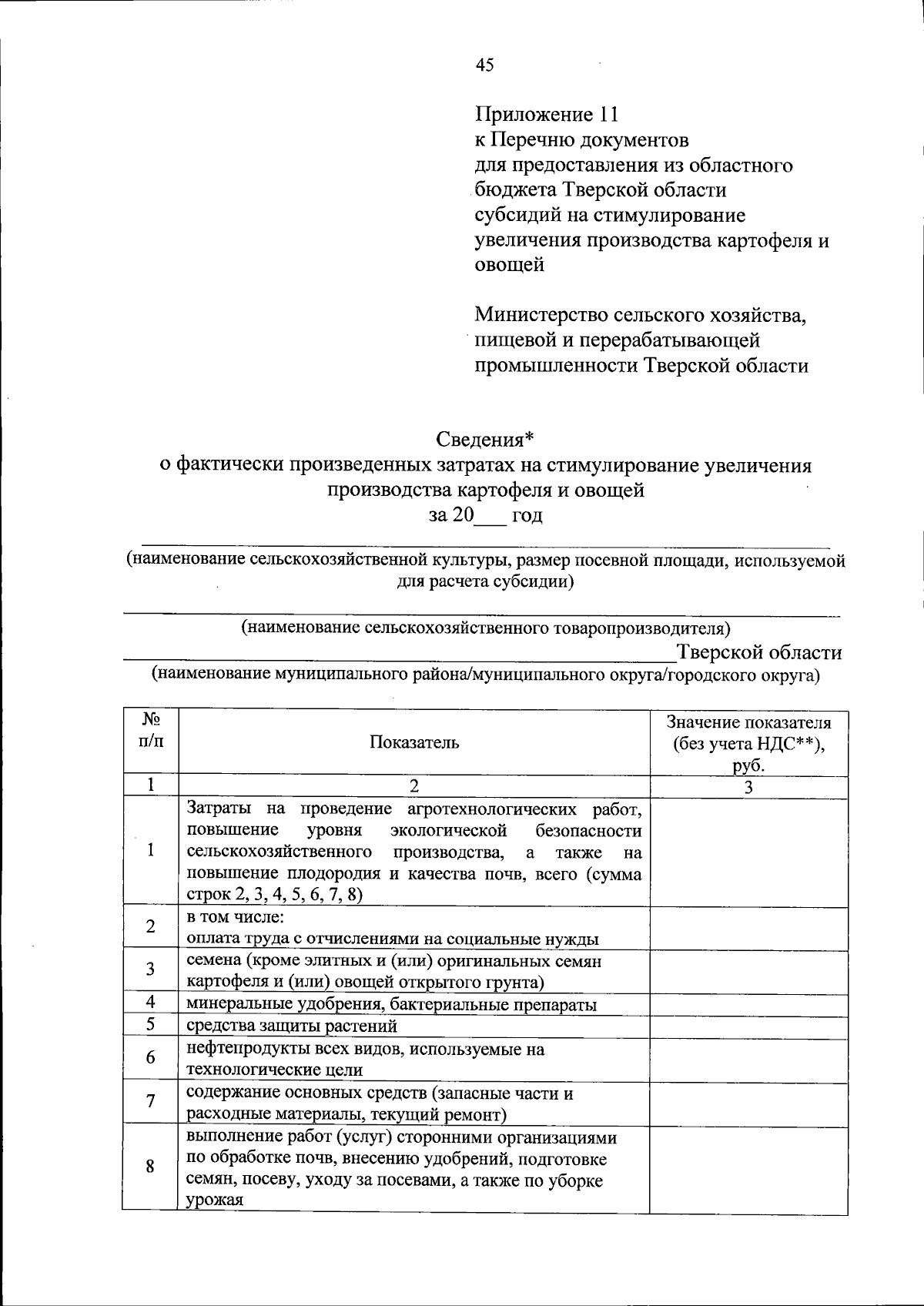 45

Приложение 11
к Перечню документов
для предоставления из областного бюджета Тверской области
субсидий на стимулирование увеличения производства картофеля и овощей

Министерство сельского хозяйства, пищевой и перерабатывающей промышленности Тверской области

Сведения*
о фактически произведенных затратах на стимулирование увеличения производства картофеля и овощей
за 20___ год

(наименование сельскохозяйственной культуры, размер посевной площади, используемой для расчета субсидии)

(наименование сельскохозяйственного товаропроизводителя)
Тверской области
(наименование муниципального района/муниципального округа/городского округа)

| № п/п | Показатель | Значение показателя (без учета НДС**), руб. |
|---|---|---|
| 1 | 2 | 3 |
| 1 | Затраты на проведение агротехнологических работ, повышение уровня экологической безопасности сельскохозяйственного производства, а также на повышение плодородия и качества почв, всего (сумма строк 2, 3, 4, 5, 6, 7, 8) | |
| 2 | в том числе: оплата труда с отчислениями на социальные нужды | |
| 3 | семена (кроме элитных и (или) оригинальных семян картофеля и (или) овощей открытого грунта) | |
| 4 | минеральные удобрения, бактериальные препараты | |
| 5 | средства защиты растений | |
| 6 | нефтепродукты всех видов, используемые на технологические цели | |
| 7 | содержание основных средств (запасные части и расходные материалы, текущий ремонт) | |
| 8 | выполнение работ (услуг) сторонними организациями по обработке почв, внесению удобрений, подготовке семян, посеву, уходу за посевами, а также по уборке урожая | |